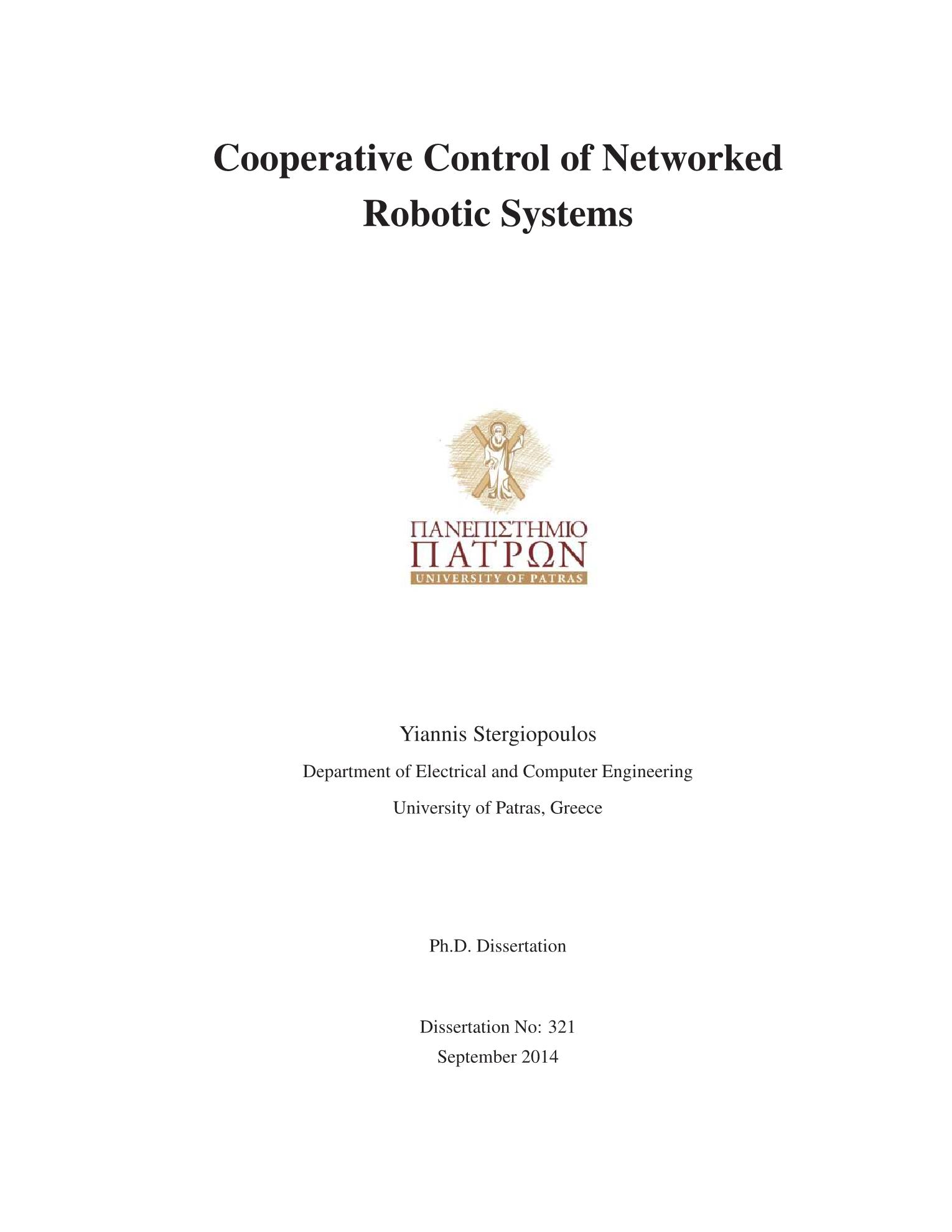 Cooperative Control of Networked Robotic Systems

ΠΑΝΕΠΙΣΤΗΜΙΟ
ΠΑΤΡΩΝ
UNIVERSITY OF PATRAS

Yiannis Stergiopoulos

Department of Electrical and Computer Engineering

University of Patras, Greece

Ph.D. Dissertation

Dissertation No: 321

September 2014